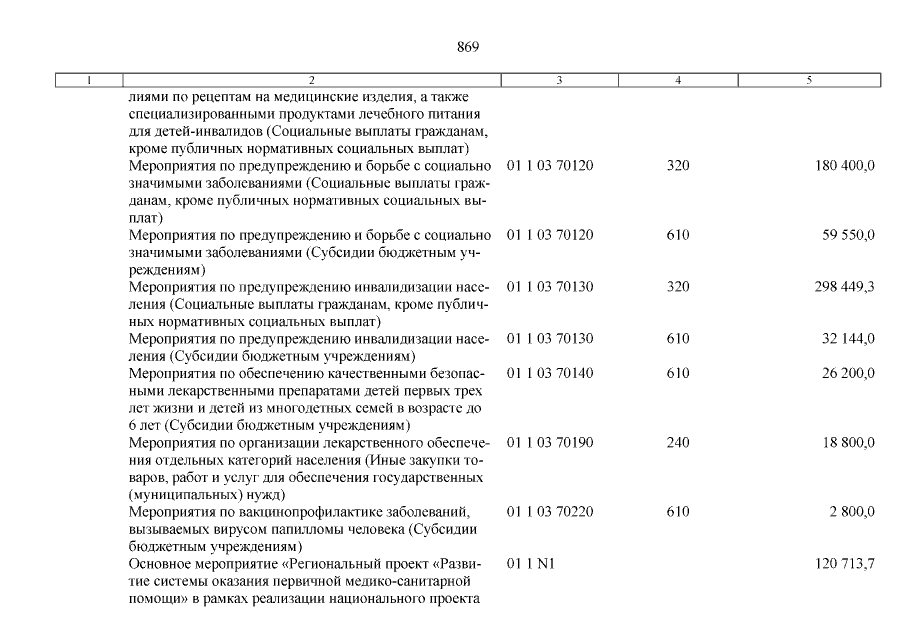 869

| 1 | 2 | 3 | 4 | 5 |
|---|---|---|---|---|
| | лиями по рецептам на медицинские изделия, а также специализированными продуктами лечебного питания для детей-инвалидов (Социальные выплаты гражданам, кроме публичных нормативных социальных выплат) | | | |
| | Мероприятия по предупреждению и борьбе с социально значимыми заболеваниями (Социальные выплаты гражданам, кроме публичных нормативных социальных выплат) | 01 1 03 70120 | 320 | 180 400,0 |
| | Мероприятия по предупреждению и борьбе с социально значимыми заболеваниями (Субсидии бюджетным учреждениям) | 01 1 03 70120 | 610 | 59 550,0 |
| | Мероприятия по предупреждению инвалидизации населения (Социальные выплаты гражданам, кроме публичных нормативных социальных выплат) | 01 1 03 70130 | 320 | 298 449,3 |
| | Мероприятия по предупреждению инвалидизации населения (Субсидии бюджетным учреждениям) | 01 1 03 70130 | 610 | 32 144,0 |
| | Мероприятия по обеспечению качественными безопасными лекарственными препаратами детей первых трех лет жизни и детей из многодетных семей в возрасте до 6 лет (Субсидии бюджетным учреждениям) | 01 1 03 70140 | 610 | 26 200,0 |
| | Мероприятия по организации лекарственного обеспечения отдельных категорий населения (Иные закупки товаров, работ и услуг для обеспечения государственных (муниципальных) нужд) | 01 1 03 70190 | 240 | 18 800,0 |
| | Мероприятия по вакцинопрофилактике заболеваний, вызываемых вирусом папилломы человека (Субсидии бюджетным учреждениям) | 01 1 03 70220 | 610 | 2 800,0 |
| | Основное мероприятие «Региональный проект «Развитие системы оказания первичной медико-санитарной помощи» в рамках реализации национального проекта | 01 1 N1 | | 120 713,7 |